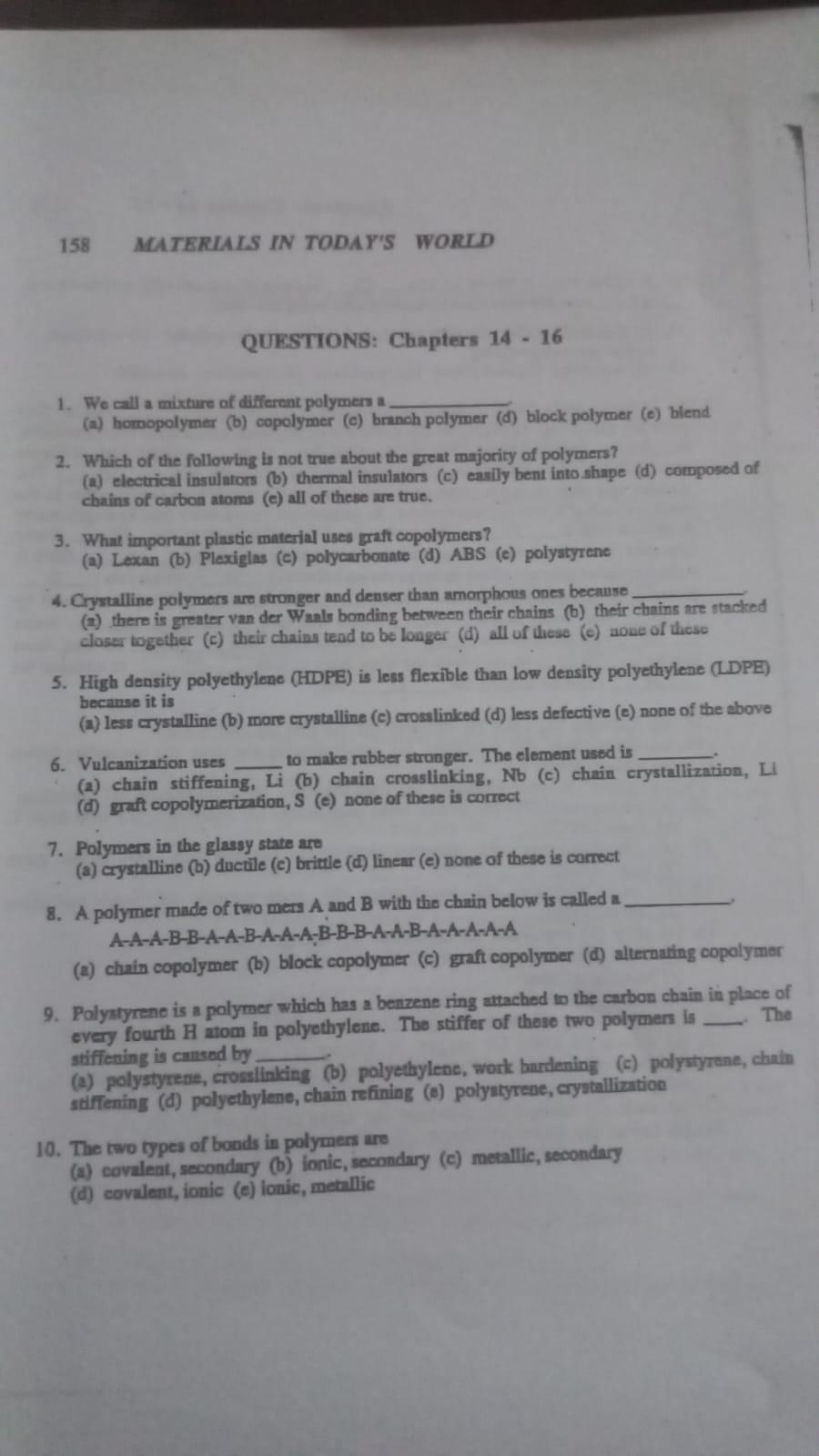 158 MATERIALS IN TODAY'S WORLD

QUESTIONS: Chapters 14 - 16

1. We call a mixture of different polymers a ____.
(a) homopolymer (b) copolymer (c) branch polymer (d) block polymer (e) blend

2. Which of the following is not true about the great majority of polymers?
(a) electrical insulators (b) thermal insulators (c) easily bent into shape (d) composed of chains of carbon atoms (e) all of these are true.

3. What important plastic material uses graft copolymers?
(a) Lexan (b) Plexiglas (c) polycarbonate (d) ABS (e) polystyrene

4. Crystalline polymers are stronger and denser than amorphous ones because ____.
(a) there is greater van der Waals bonding between their chains (b) their chains are stacked closer together (c) their chains tend to be longer (d) all of these (e) none of these

5. High density polyethylene (HDPE) is less flexible than low density polyethylene (LDPE) because it is
(a) less crystalline (b) more crystalline (c) crosslinked (d) less defective (e) none of the above

6. Vulcanization uses ____ to make rubber stronger. The element used is ____.
(a) chain stiffening, Li (b) chain crosslinking, Nb (c) chain crystallization, Li (d) graft copolymerization, S (e) none of these is correct

7. Polymers in the glassy state are
(a) crystalline (b) ductile (c) brittle (d) linear (e) none of these is correct

8. A polymer made of two mers A and B with the chain below is called a ____.
A-A-A-B-B-A-A-B-A-A-A-B-B-B-A-A-B-A-A-A-A-A
(a) chain copolymer (b) block copolymer (c) graft copolymer (d) alternating copolymer

9. Polystyrene is a polymer which has a benzene ring attached to the carbon chain in place of every fourth H atom in polyethylene. The stiffer of these two polymers is ____. The stiffening is caused by ____.
(a) polystyrene, crosslinking (b) polyethylene, work hardening (c) polystyrene, chain stiffening (d) polyethylene, chain refining (e) polystyrene, crystallization

10. The two types of bonds in polymers are
(a) covalent, secondary (b) ionic, secondary (c) metallic, secondary
(d) covalent, ionic (e) ionic, metallic